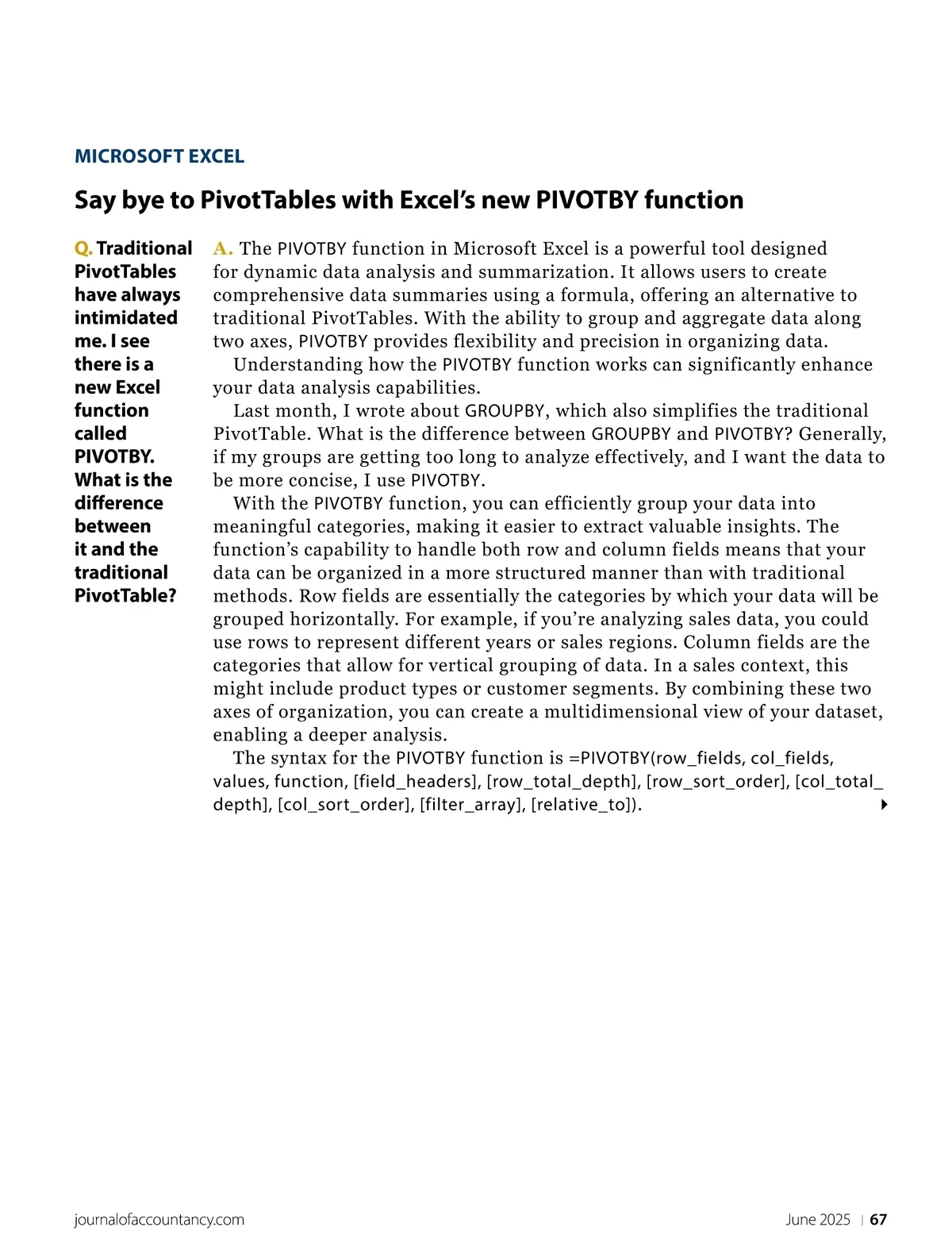 MICROSOFT EXCEL

Say bye to PivotTables with Excel's new PIVOTBY function

Q. Traditional PivotTables have always intimidated me. I see there is a new Excel function called PIVOTBY. What is the difference between it and the traditional PivotTable?

A. The PIVOTBY function in Microsoft Excel is a powerful tool designed for dynamic data analysis and summarization. It allows users to create comprehensive data summaries using a formula, offering an alternative to traditional PivotTables. With the ability to group and aggregate data along two axes, PIVOTBY provides flexibility and precision in organizing data.

Understanding how the PIVOTBY function works can significantly enhance your data analysis capabilities.

Last month, I wrote about GROUPBY, which also simplifies the traditional PivotTable. What is the difference between GROUPBY and PIVOTBY? Generally, if my groups are getting too long to analyze effectively, and I want the data to be more concise, I use PIVOTBY.

With the PIVOTBY function, you can efficiently group your data into meaningful categories, making it easier to extract valuable insights. The function's capability to handle both row and column fields means that your data can be organized in a more structured manner than with traditional methods. Row fields are essentially the categories by which your data will be grouped horizontally. For example, if you're analyzing sales data, you could use rows to represent different years or sales regions. Column fields are the categories that allow for vertical grouping of data. In a sales context, this might include product types or customer segments. By combining these two axes of organization, you can create a multidimensional view of your dataset, enabling a deeper analysis.

The syntax for the PIVOTBY function is =PIVOTBY(row_fields, col_fields, values, function, [field_headers], [row_total_depth], [row_sort_order], [col_total_depth], [col_sort_order], [filter_array], [relative_to]).

journalofaccountancy.com June 2025 | 67